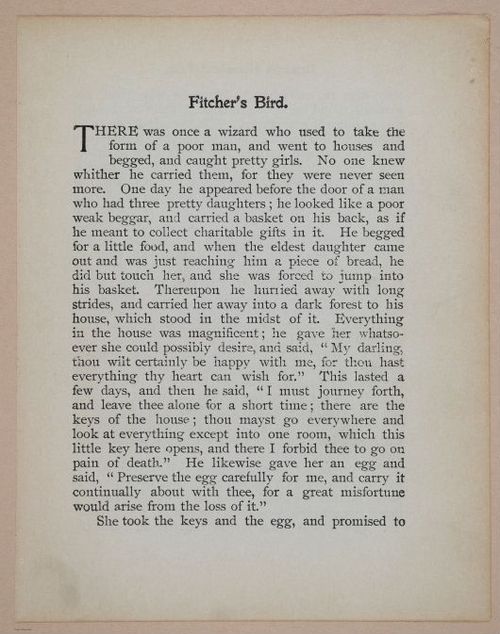 Fitcher's Bird.

THERE was once a wizard who used to take the form of a poor man, and went to houses and begged, and caught pretty girls. No one knew whither he carried them, for they were never seen more. One day he appeared before the door of a man who had three pretty daughters; he looked like a poor weak beggar, and carried a basket on his back, as if he meant to collect charitable gifts in it. He begged for a little food, and when the eldest daughter came out and was just reaching him a piece of bread, he did but touch her, and she was forced to jump into his basket. Thereupon he hurried away with long strides, and carried her away into a dark forest to his house, which stood in the midst of it. Everything in the house was magnificent; he gave her whatsoever she could possibly desire, and said, "My darling, thou wilt certainly be happy with me, for thou hast everything thy heart can wish for." This lasted a few days, and then he said, "I must journey forth, and leave thee alone for a short time; there are the keys of the house; thou mayst go everywhere and look at everything except into one room, which this little key here opens, and there I forbid thee to go on pain of death." He likewise gave her an egg and said, "Preserve the egg carefully for me, and carry it continually about with thee, for a great misfortune would arise from the loss of it."

She took the keys and the egg, and promised to